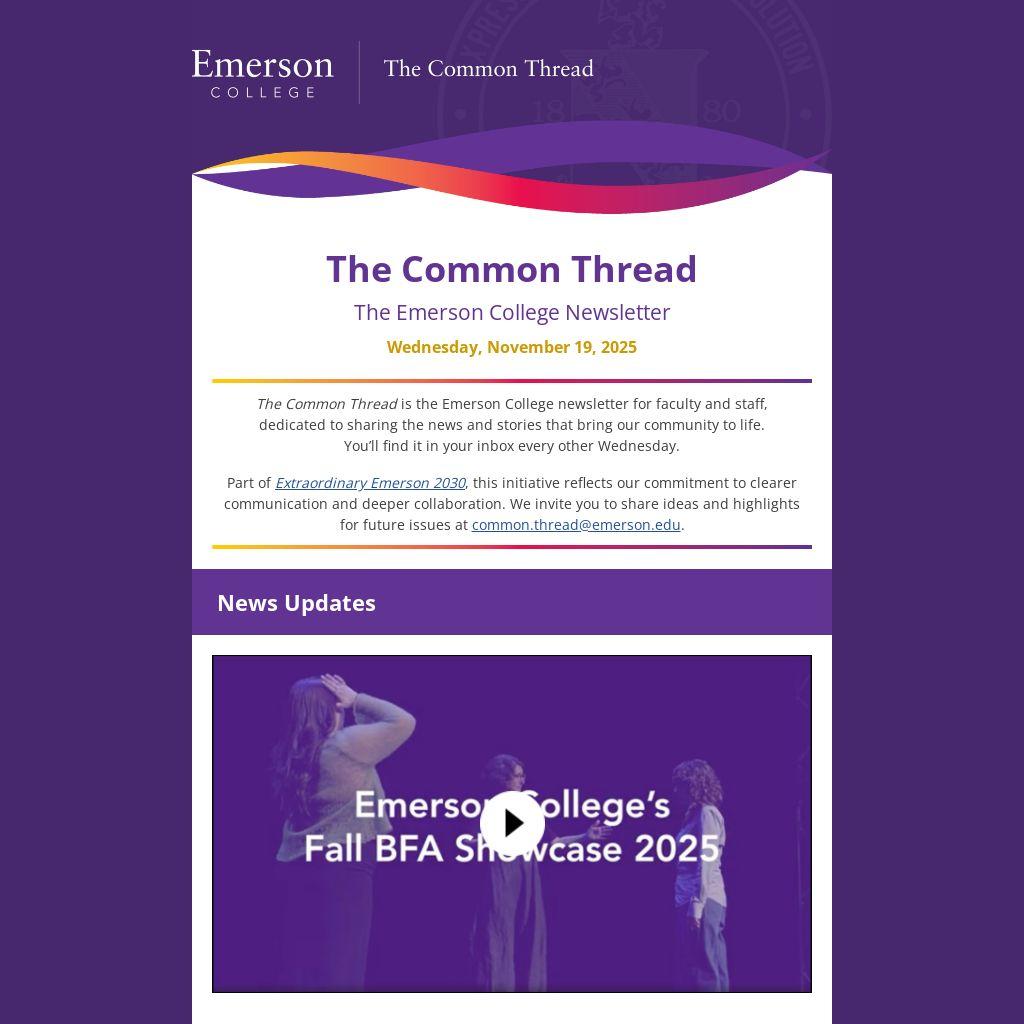 Emerson
COLLEGE

The Common Thread

The Common Thread

The Emerson College Newsletter

Wednesday, November 19, 2025

The Common Thread is the Emerson College newsletter for faculty and staff, dedicated to sharing the news and stories that bring our community to life. You'll find it in your inbox every other Wednesday.

Part of Extraordinary Emerson 2030, this initiative reflects our commitment to clearer communication and deeper collaboration. We invite you to share ideas and highlights for future issues at common.thread@emerson.edu.

News Updates

Emerson College's
Fall BFA Showcase 2025